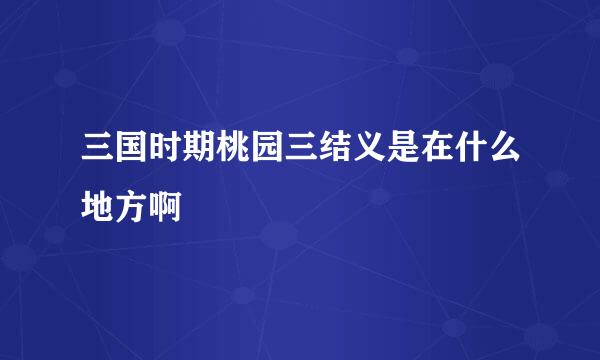 三国时期桃园三结义是在什么地方啊